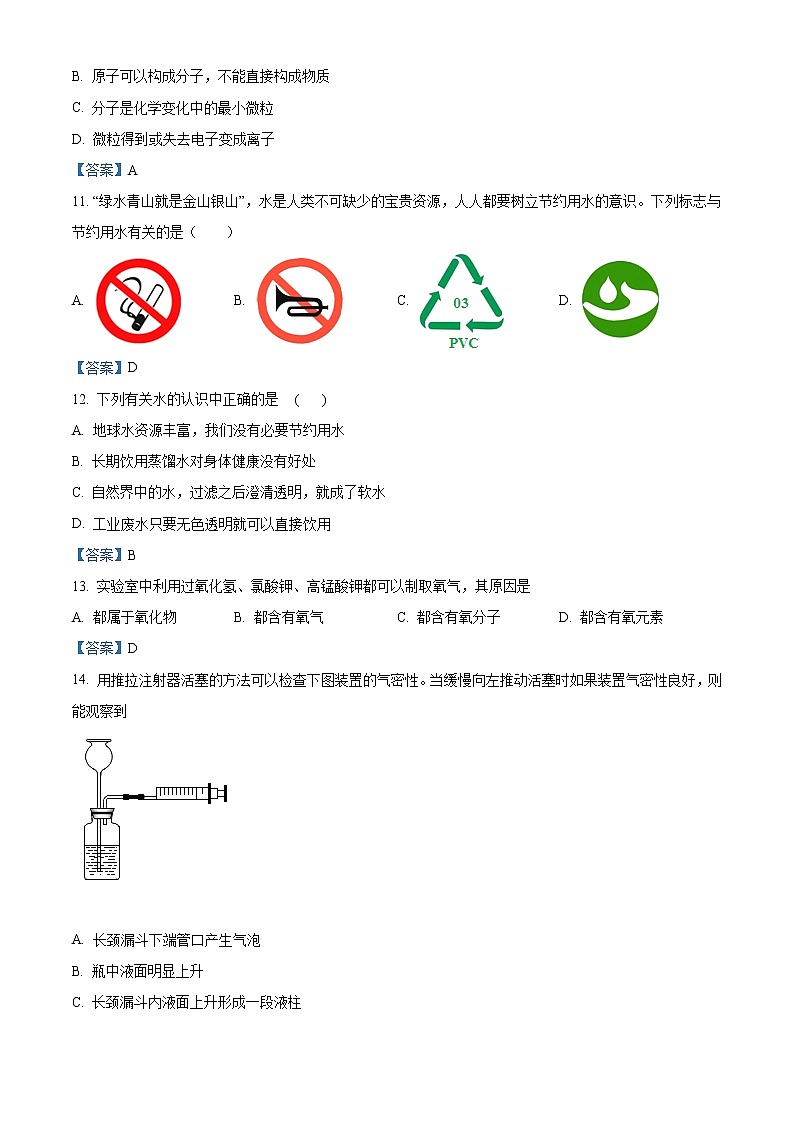 B. 原子可以构成分子，不能直接构成物质

C. 分子是化学变化中的最小微粒

D. 微粒得到或失去电子变成离子

【答案】A

11. “绿水青山就是金山银山”，水是人类不可缺少的宝贵资源，人人都要树立节约用水的意识。下列标志与节约用水有关的是（    ）

A.

B.

C. 03 PVC

D.

【答案】D

12. 下列有关水的认识中正确的是 （    ）

A. 地球水资源丰富，我们没有必要节约用水

B. 长期饮用蒸馏水对身体健康没有好处

C. 自然界中的水，过滤之后澄清透明，就成了软水

D. 工业废水只要无色透明就可以直接饮用

【答案】B

13. 实验室中利用过氧化氢、氯酸钾、高锰酸钾都可以制取氧气，其原因是

A. 都属于氧化物　　B. 都含有氧气　　C. 都含有氧分子　　D. 都含有氧元素

【答案】D

14. 用推拉注射器活塞的方法可以检查下图装置的气密性。当缓慢向左推动活塞时如果装置气密性良好，则能观察到

A. 长颈漏斗下端管口产生气泡

B. 瓶中液面明显上升

C. 长颈漏斗内液面上升形成一段液柱